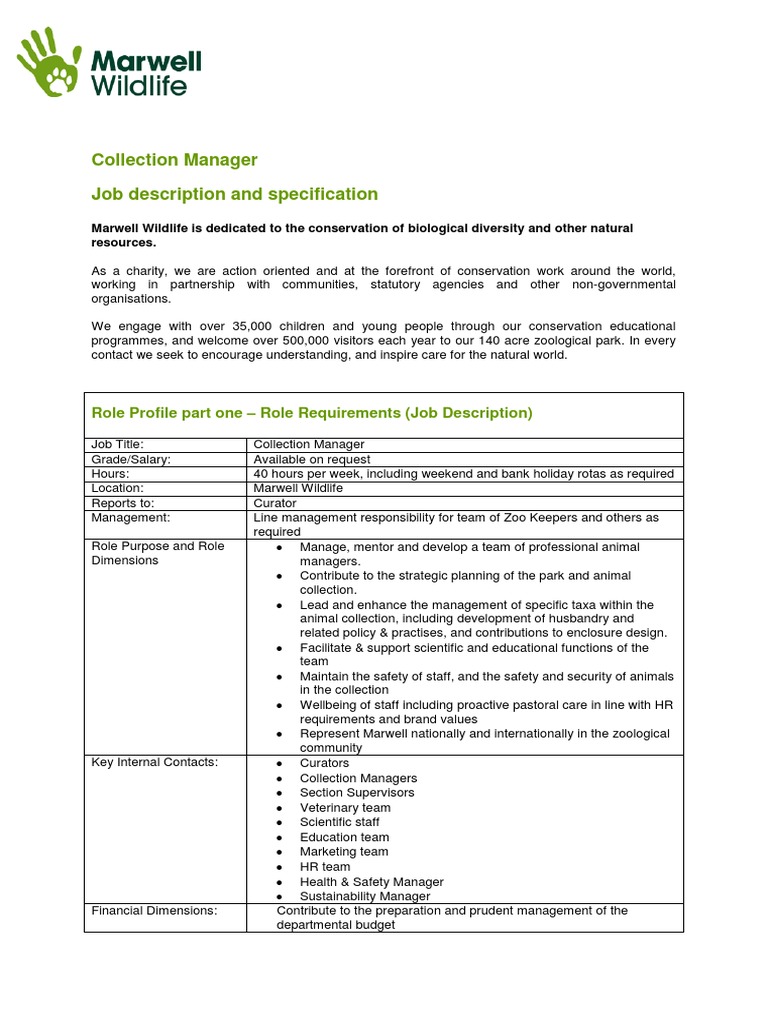 Marwell Wildlife

Collection Manager

Job description and specification

Marwell Wildlife is dedicated to the conservation of biological diversity and other natural resources.

As a charity, we are action oriented and at the forefront of conservation work around the world, working in partnership with communities, statutory agencies and other non-governmental organisations.

We engage with over 35,000 children and young people through our conservation educational programmes, and welcome over 500,000 visitors each year to our 140 acre zoological park. In every contact we seek to encourage understanding, and inspire care for the natural world.

Role Profile part one – Role Requirements (Job Description)

| | |
|---|---|
| Job Title: | Collection Manager |
| Grade/Salary: | Available on request |
| Hours: | 40 hours per week, including weekend and bank holiday rotas as required |
| Location: | Marwell Wildlife |
| Reports to: | Curator |
| Management: | Line management responsibility for team of Zoo Keepers and others as required |
| Role Purpose and Role Dimensions | • Manage, mentor and develop a team of professional animal managers. • Contribute to the strategic planning of the park and animal collection. • Lead and enhance the management of specific taxa within the animal collection, including development of husbandry and related policy & practises, and contributions to enclosure design. • Facilitate & support scientific and educational functions of the team • Maintain the safety of staff, and the safety and security of animals in the collection • Wellbeing of staff including proactive pastoral care in line with HR requirements and brand values • Represent Marwell nationally and internationally in the zoological community |
| Key Internal Contacts: | • Curators • Collection Managers • Section Supervisors • Veterinary team • Scientific staff • Education team • Marketing team • HR team • Health & Safety Manager • Sustainability Manager |
| Financial Dimensions: | Contribute to the preparation and prudent management of the departmental budget |